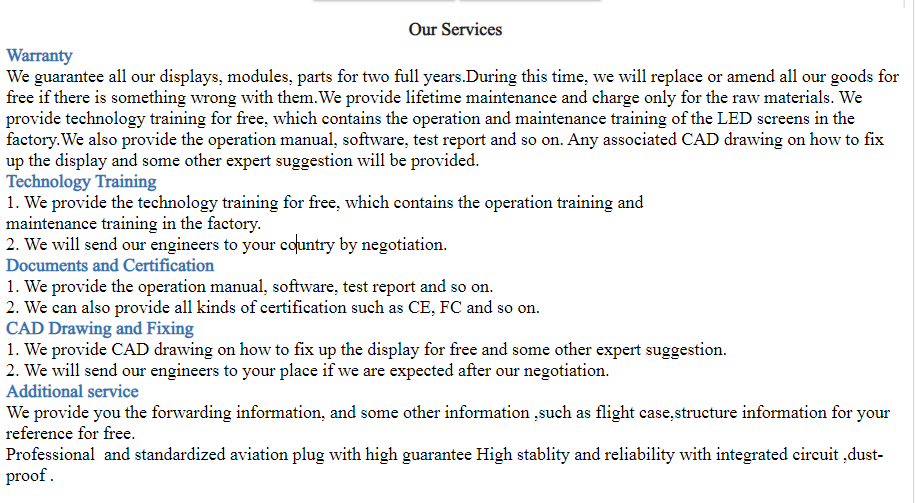 Our Services

Warranty

We guarantee all our displays, modules, parts for two full years.During this time, we will replace or amend all our goods for free if there is something wrong with them.We provide lifetime maintenance and charge only for the raw materials. We provide technology training for free, which contains the operation and maintenance training of the LED screens in the factory.We also provide the operation manual, software, test report and so on. Any associated CAD drawing on how to fix up the display and some other expert suggestion will be provided.

Technology Training

1. We provide the technology training for free, which contains the operation training and maintenance training in the factory.

2. We will send our engineers to your country by negotiation.

Documents and Certification

1. We provide the operation manual, software, test report and so on.

2. We can also provide all kinds of certification such as CE, FC and so on.

CAD Drawing and Fixing

1. We provide CAD drawing on how to fix up the display for free and some other expert suggestion.

2. We will send our engineers to your place if we are expected after our negotiation.

Additional service

We provide you the forwarding information, and some other information ,such as flight case,structure information for your reference for free.

Professional and standardized aviation plug with high guarantee High stablity and reliability with integrated circuit ,dust-proof .